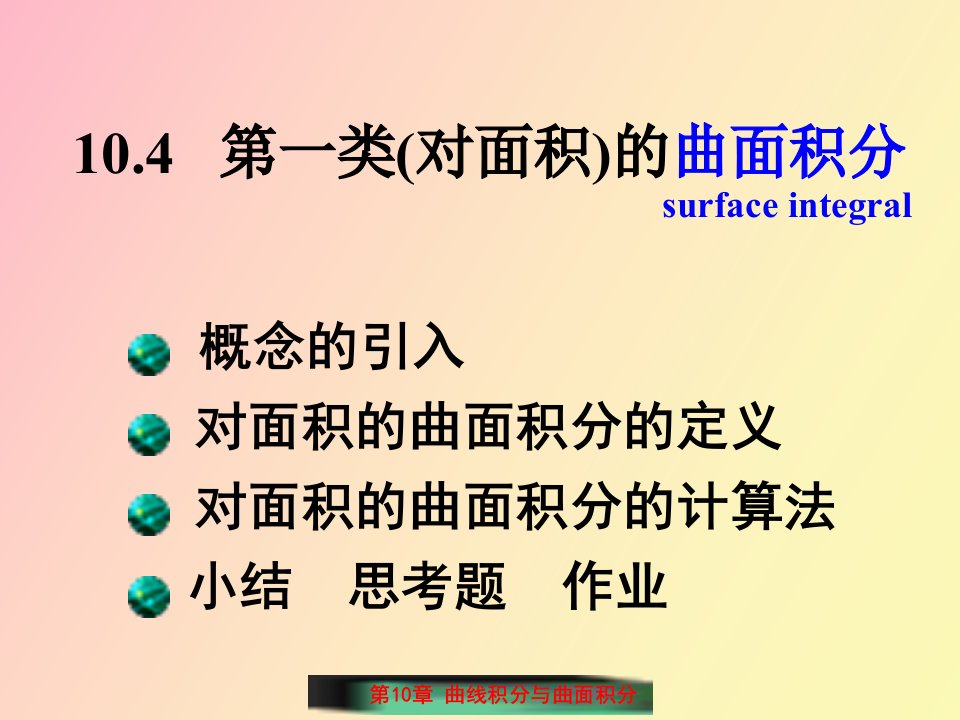 10.4 第一类(对面积)的曲面积分
surface integral

概念的引入

对面积的曲面积分的定义

对面积的曲面积分的计算法

小结 思考题 作业

第10章 曲线积分与曲面积分